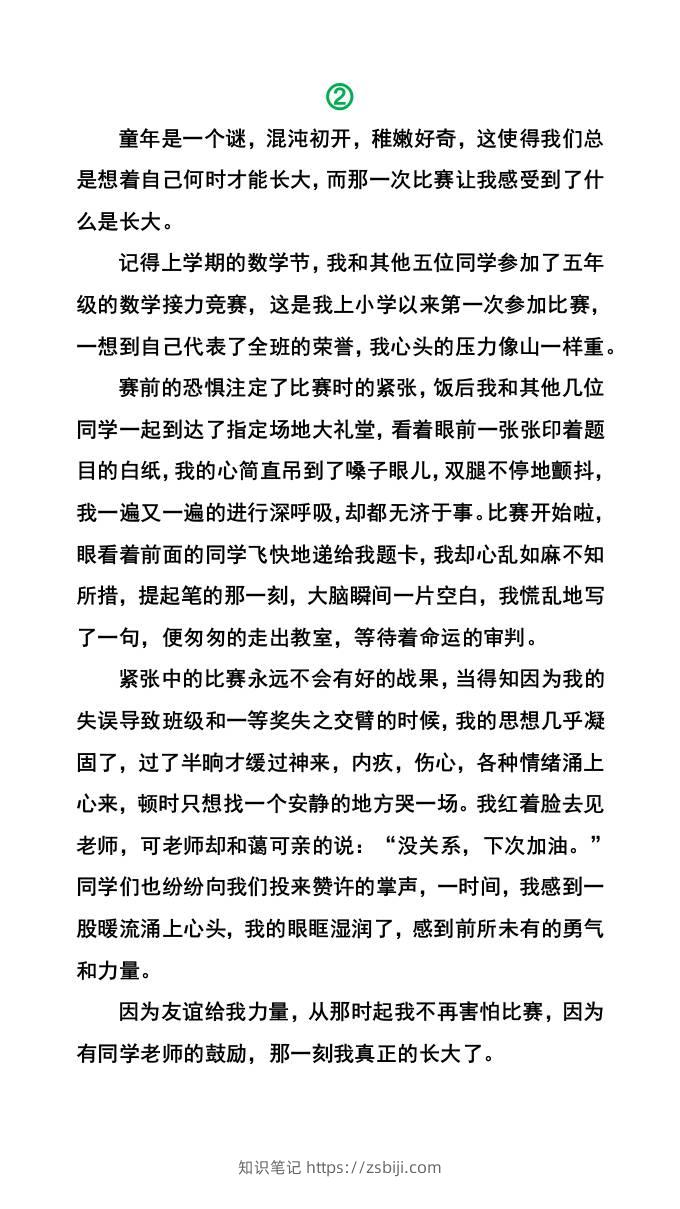 ②

童年是一个谜，混沌初开，稚嫩好奇，这使得我们总是想着自己何时才能长大，而那一次比赛让我感受到了什么是长大。

记得上学期的数学节，我和其他五位同学参加了五年级的数学接力竞赛，这是我上小学以来第一次参加比赛，一想到自己代表了全班的荣誉，我心头的压力像山一样重。

赛前的恐惧注定了比赛时的紧张，饭后我和其他几位同学一起到达了指定场地大礼堂，看着眼前一张张印着题目的白纸，我的心简直吊到了嗓子眼儿，双腿不停地颤抖，我一遍又一遍的进行深呼吸，却都无济于事。比赛开始啦，眼看着前面的同学飞快地递给我题卡，我却心乱如麻不知所措，提起笔的那一刻，大脑瞬间一片空白，我慌乱地写了一句，便匆匆的走出教室，等待着命运的审判。

紧张中的比赛永远不会有好的战果，当得知因为我的失误导致班级和一等奖失之交臂的时候，我的思想几乎凝固了，过了半晌才缓过神来，内疚，伤心，各种情绪涌上心来，顿时只想找一个安静的地方哭一场。我红着脸去见老师，可老师却和蔼可亲的说：“没关系，下次加油。”同学们也纷纷向我们投来赞许的掌声，一时间，我感到一股暖流涌上心头，我的眼眶湿润了，感到前所未有的勇气和力量。

因为友谊给我力量，从那时起我不再害怕比赛，因为有同学老师的鼓励，那一刻我真正的长大了。

知识笔记 https://zsbiji.com